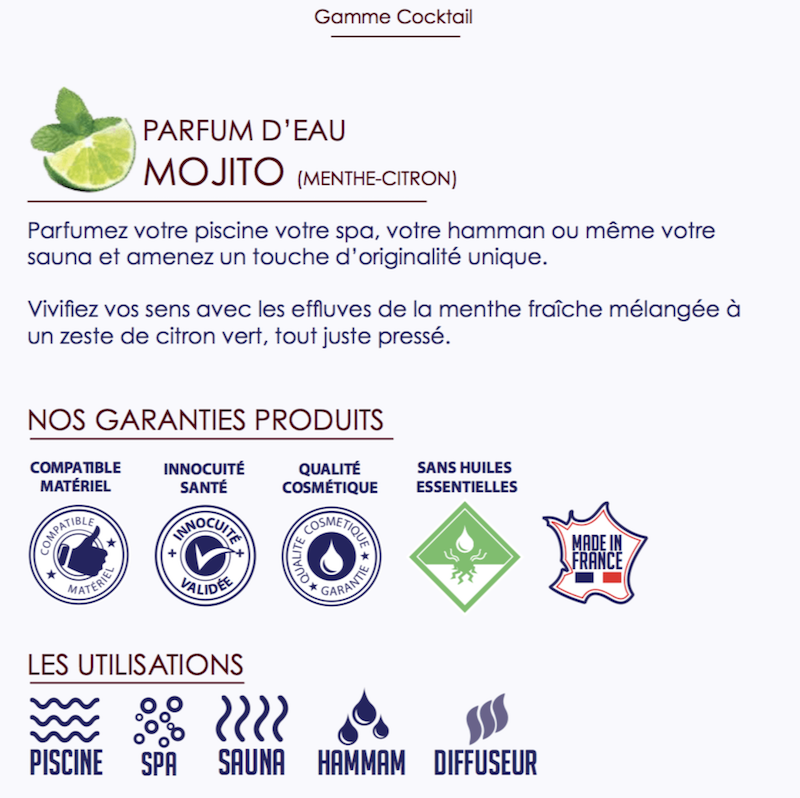 Gamme Cocktail

PARFUM D'EAU
MOJITO (MENTHE-CITRON)

Parfumez votre piscine votre spa, votre hamman ou même votre sauna et amenez un touche d'originalité unique.

Vivifiez vos sens avec les effluves de la menthe fraîche mélangée à un zeste de citron vert, tout juste pressé.

NOS GARANTIES PRODUITS

COMPATIBLE MATÉRIEL
COMPATIBLE MATÉRIEL

INNOCUITÉ SANTÉ
INNOCUITÉ VALIDÉE

QUALITÉ COSMÉTIQUE
QUALITÉ COSMÉTIQUE GARANTIE

SANS HUILES ESSENTIELLES

MADE IN FRANCE

LES UTILISATIONS

PISCINE
SPA
SAUNA
HAMMAM
DIFFUSEUR